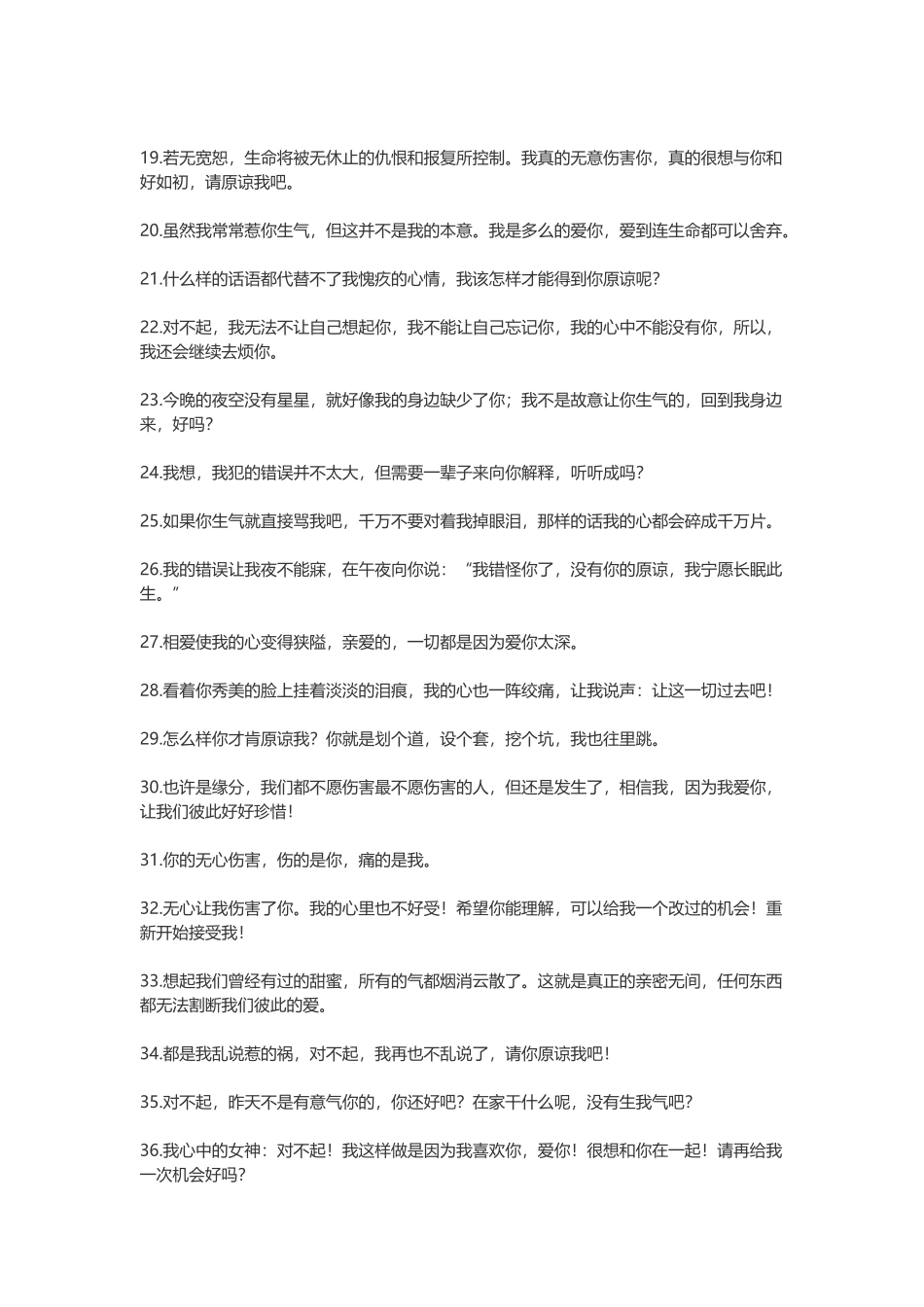 19.若无宽恕，生命将被无休止的仇恨和报复所控制。我真的无意伤害你，真的很想与你和好如初，请原谅我吧。

20.虽然我常常惹你生气，但这并不是我的本意。我是多么的爱你，爱到连生命都可以舍弃。

21.什么样的话语都代替不了我愧疚的心情，我该怎样才能得到你原谅呢？

22.对不起，我无法不让自己想起你，我不能让自己忘记你，我的心中不能没有你，所以，我还会继续去烦你。

23.今晚的夜空没有星星，就好像我的身边缺少了你；我不是故意让你生气的，回到我身边来，好吗？

24.我想，我犯的错误并不太大，但需要一辈子来向你解释，听听成吗？

25.如果你生气就直接骂我吧，千万不要对着我掉眼泪，那样的话我的心都会碎成千万片。

26.我的错误让我夜不能寐，在午夜向你说：“我错怪你了，没有你的原谅，我宁愿长眠此生。”

27.相爱使我的心变得狭隘，亲爱的，一切都是因为爱你太深。

28.看着你秀美的脸上挂着淡淡的泪痕，我的心也一阵绞痛，让我说声：让这一切过去吧！

29.怎么样你才肯原谅我？你就是划个道，设个套，挖个坑，我也往里跳。

30.也许是缘分，我们都不愿伤害最不愿伤害的人，但还是发生了，相信我，因为我爱你，让我们彼此好好珍惜！

31.你的无心伤害，伤的是你，痛的是我。

32.无心让我伤害了你。我的心里也不好受！希望你能理解，可以给我一个改过的机会！重新开始接受我！

33.想起我们曾经有过的甜蜜，所有的气都烟消云散了。这就是真正的亲密无间，任何东西都无法割断我们彼此的爱。

34.都是我乱说惹的祸，对不起，我再也不乱说了，请你原谅我吧！

35.对不起，昨天不是有意气你的，你还好吧？在家干什么呢，没有生我气吧？

36.我心中的女神：对不起！我这样做是因为我喜欢你，爱你！很想和你在一起！请再给我一次机会好吗？